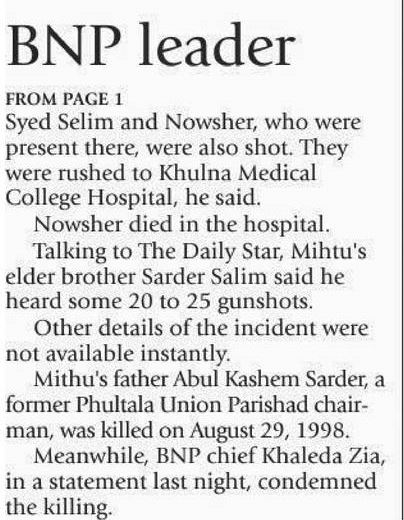 BNP leader

FROM PAGE 1
Syed Selim and Nowsher, who were present there, were also shot. They were rushed to Khulna Medical College Hospital, he said.

Nowsher died in the hospital.

Talking to The Daily Star, Mihtu's elder brother Sarder Salim said he heard some 20 to 25 gunshots.

Other details of the incident were not available instantly.

Mithu's father Abul Kashem Sarder, a former Phultala Union Parishad chairman, was killed on August 29, 1998.

Meanwhile, BNP chief Khaleda Zia, in a statement last night, condemned the killing.